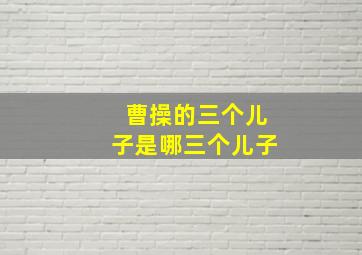 曹操的三个儿子是哪三个儿子